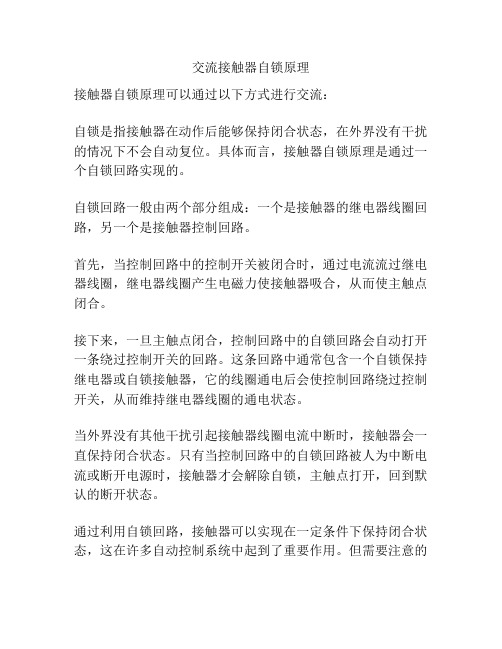 交流接触器自锁原理

接触器自锁原理可以通过以下方式进行交流：

自锁是指接触器在动作后能够保持闭合状态，在外界没有干扰的情况下不会自动复位。具体而言，接触器自锁原理是通过一个自锁回路实现的。

自锁回路一般由两个部分组成：一个是接触器的继电器线圈回路，另一个是接触器控制回路。

首先，当控制回路中的控制开关被闭合时，通过电流流过继电器线圈，继电器线圈产生电磁力使接触器吸合，从而使主触点闭合。

接下来，一旦主触点闭合，控制回路中的自锁回路会自动打开一条绕过控制开关的回路。这条回路中通常包含一个自锁保持继电器或自锁接触器，它的线圈通电后会使控制回路绕过控制开关，从而维持继电器线圈的通电状态。

当外界没有其他干扰引起接触器线圈电流中断时，接触器会一直保持闭合状态。只有当控制回路中的自锁回路被人为中断电流或断开电源时，接触器才会解除自锁，主触点打开，回到默认的断开状态。

通过利用自锁回路，接触器可以实现在一定条件下保持闭合状态，这在许多自动控制系统中起到了重要作用。但需要注意的